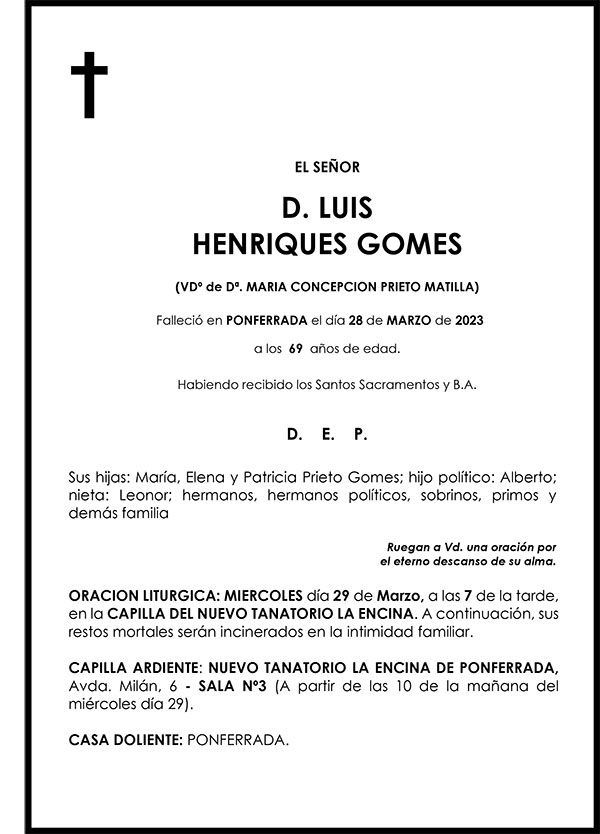 EL SEÑOR

D. LUIS
HENRIQUES GOMES

(VDº de Dª. MARIA CONCEPCION PRIETO MATILLA)

Falleció en PONFERRADA el día 28 de MARZO de 2023

a los 69 años de edad.

Habiendo recibido los Santos Sacramentos y B.A.

D. E. P.

Sus hijas: María, Elena y Patricia Prieto Gomes; hijo político: Alberto; nieta: Leonor; hermanos, hermanos políticos, sobrinos, primos y demás familia

Ruegan a Vd. una oración por el eterno descanso de su alma.

ORACION LITURGICA: MIERCOLES día 29 de Marzo, a las 7 de la tarde, en la CAPILLA DEL NUEVO TANATORIO LA ENCINA. A continuación, sus restos mortales serán incinerados en la intimidad familiar.

CAPILLA ARDIENTE: NUEVO TANATORIO LA ENCINA DE PONFERRADA, Avda. Milán, 6 - SALA Nº3 (A partir de las 10 de la mañana del miércoles día 29).

CASA DOLIENTE: PONFERRADA.